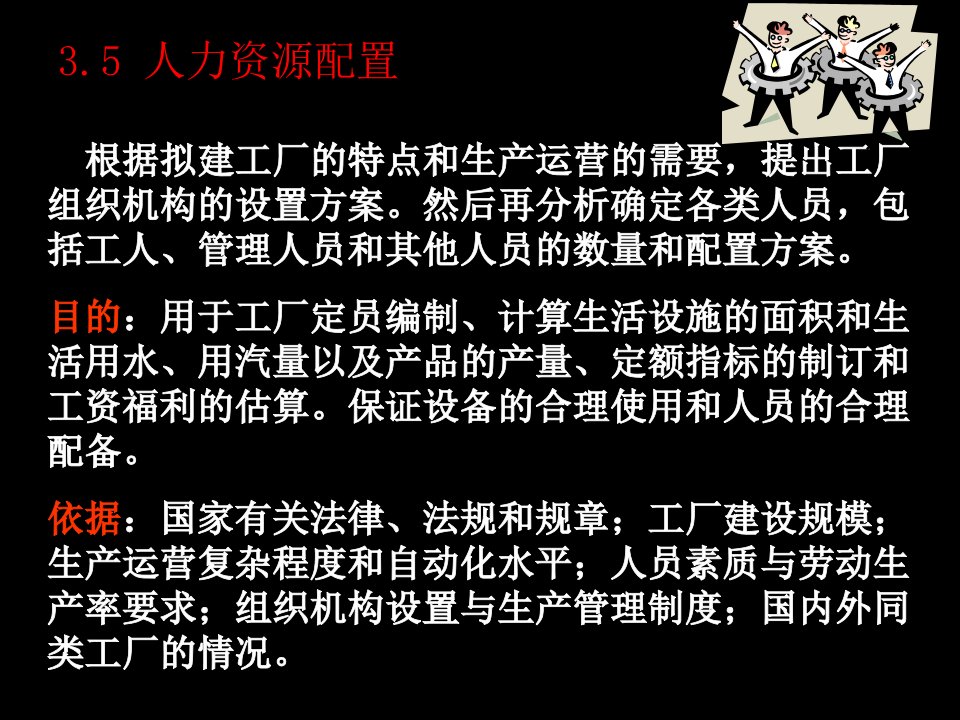 3.5 人力资源配置

根据拟建工厂的特点和生产运营的需要，提出工厂组织机构的设置方案。然后再分析确定各类人员，包括工人、管理人员和其他人员的数量和配置方案。

目的：用于工厂定员编制、计算生活设施的面积和生活用水、用汽量以及产品的产量、定额指标的制订和工资福利的估算。保证设备的合理使用和人员的合理配备。

依据：国家有关法律、法规和规章；工厂建设规模；生产运营复杂程度和自动化水平；人员素质与劳动生产率要求；组织机构设置与生产管理制度；国内外同类工厂的情况。